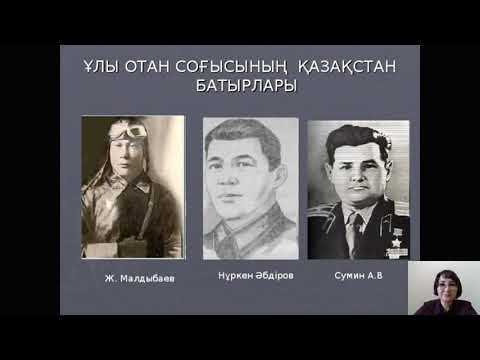 ҰЛЫ ОТАН СОҒЫСЫНЫҢ ҚАЗАҚСТАН БАТЫРЛАРЫ

Ж. Малдыбаев

Нұркен Әбдіров

Сумин А.В